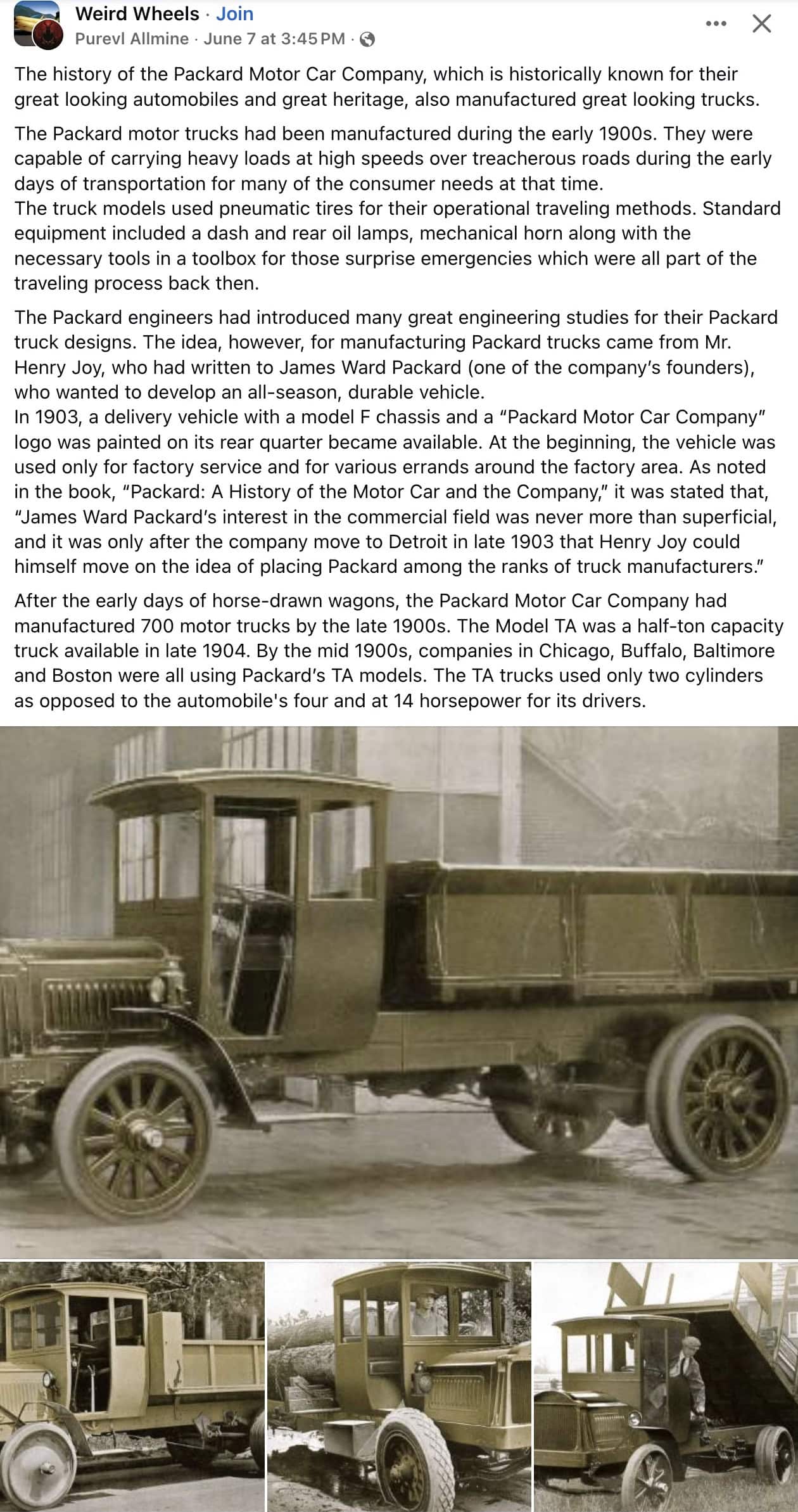 Weird Wheels · Join
Purevl Allmine · June 7 at 3:45 PM ·

The history of the Packard Motor Car Company, which is historically known for their great looking automobiles and great heritage, also manufactured great looking trucks.

The Packard motor trucks had been manufactured during the early 1900s. They were capable of carrying heavy loads at high speeds over treacherous roads during the early days of transportation for many of the consumer needs at that time.
The truck models used pneumatic tires for their operational traveling methods. Standard equipment included a dash and rear oil lamps, mechanical horn along with the necessary tools in a toolbox for those surprise emergencies which were all part of the traveling process back then.

The Packard engineers had introduced many great engineering studies for their Packard truck designs. The idea, however, for manufacturing Packard trucks came from Mr. Henry Joy, who had written to James Ward Packard (one of the company's founders), who wanted to develop an all-season, durable vehicle.
In 1903, a delivery vehicle with a model F chassis and a "Packard Motor Car Company" logo was painted on its rear quarter became available. At the beginning, the vehicle was used only for factory service and for various errands around the factory area. As noted in the book, "Packard: A History of the Motor Car and the Company," it was stated that, "James Ward Packard's interest in the commercial field was never more than superficial, and it was only after the company move to Detroit in late 1903 that Henry Joy could himself move on the idea of placing Packard among the ranks of truck manufacturers."

After the early days of horse-drawn wagons, the Packard Motor Car Company had manufactured 700 motor trucks by the late 1900s. The Model TA was a half-ton capacity truck available in late 1904. By the mid 1900s, companies in Chicago, Buffalo, Baltimore and Boston were all using Packard's TA models. The TA trucks used only two cylinders as opposed to the automobile's four and at 14 horsepower for its drivers.